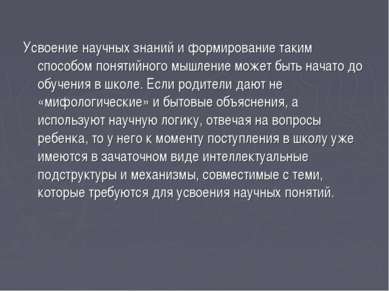 Усвоение научных знаний и формирование таким способом понятийного мышление может быть начато до обучения в школе. Если родители дают не «мифологические» и бытовые объяснения, а используют научную логику, отвечая на вопросы ребенка, то у него к моменту поступления в школу уже имеются в зачаточном виде интеллектуальные подструктуры и механизмы, совместимые с теми, которые требуются для усвоения научных понятий.